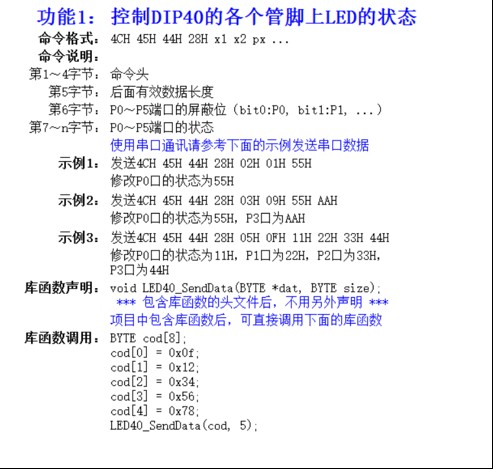 功能1：控制DIP40的各个管脚上LED的状态

命令格式：4CH 45H 44H 28H x1 x2 px ...

命令说明：

第1～4字节：命令头

第5字节：后面有效数据长度

第6字节：P0～P5端口的屏蔽位（bit0:P0, bit1:P1, ...）

第7～n字节：P0～P5端口的状态

使用串口通讯请参考下面的示例发送串口数据

示例1：发送4CH 45H 44H 28H 02H 01H 55H
修改P0口的状态为55H

示例2：发送4CH 45H 44H 28H 03H 09H 55H AAH
修改P0口的状态为55H，P3口为AAH

示例3：发送4CH 45H 44H 28H 05H 0FH 11H 22H 33H 44H
修改P0口的状态为11H，P1口为22H，P2口为33H，P3口为44H

库函数声明：void LED40_SendData(BYTE *dat, BYTE size);
*** 包含库函数的头文件后，不用另外声明 ***
项目中包含库函数后，可直接调用下面的库函数

库函数调用：BYTE cod[8];
cod[0] = 0x0f;
cod[1] = 0x12;
cod[2] = 0x34;
cod[3] = 0x56;
cod[4] = 0x78;
LED40_SendData(cod, 5);